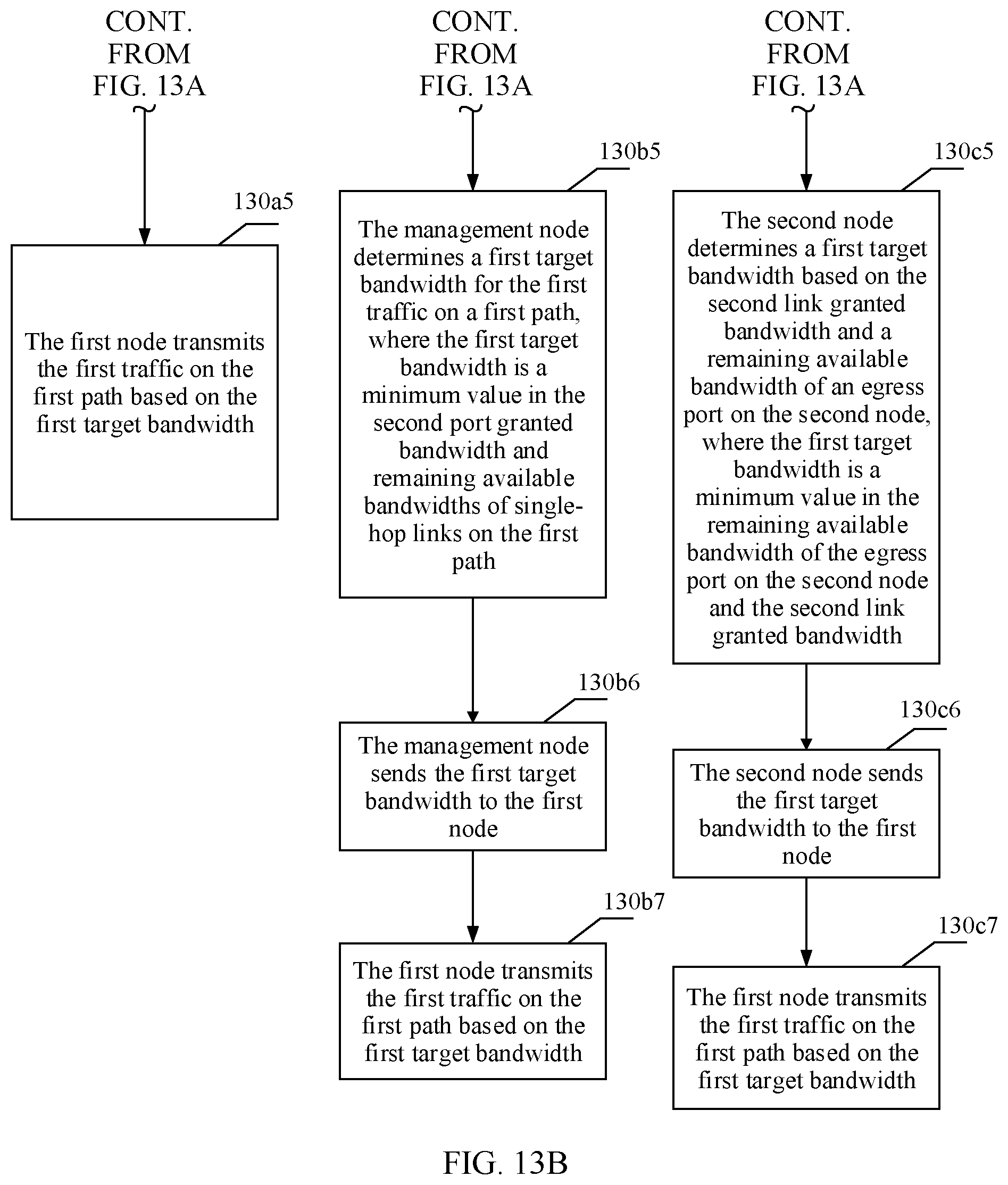 CONT. FROM FIG. 13A

130a5

The first node transmits the first traffic on the first path based on the first target bandwidth

CONT. FROM FIG. 13A

130b5

The management node determines a first target bandwidth for the first traffic on a first path, where the first target bandwidth is a minimum value in the second port granted bandwidth and remaining available bandwidths of single-hop links on the first path

130b6

The management node sends the first target bandwidth to the first node

130b7

The first node transmits the first traffic on the first path based on the first target bandwidth

CONT. FROM FIG. 13A

130c5

The second node determines a first target bandwidth based on the second link granted bandwidth and a remaining available bandwidth of an egress port on the second node, where the first target bandwidth is a minimum value in the remaining available bandwidth of the egress port on the second node and the second link granted bandwidth

130c6

The second node sends the first target bandwidth to the first node

130c7

The first node transmits the first traffic on the first path based on the first target bandwidth

FIG. 13B